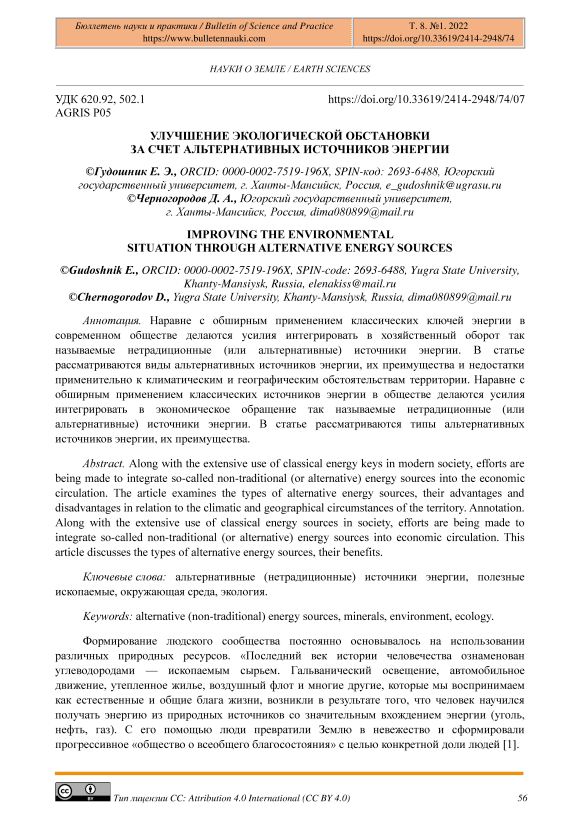 Бюллетень науки и практики / Bulletin of Science and Practice
https://www.bulletennauki.com

Т. 8. №1. 2022
https://doi.org/10.33619/2414-2948/74

НАУКИ О ЗЕМЛЕ / EARTH SCIENCES

УДК 620.92, 502.1
AGRIS P05

https://doi.org/10.33619/2414-2948/74/07

УЛУЧШЕНИЕ ЭКОЛОГИЧЕСКОЙ ОБСТАНОВКИ
ЗА СЧЕТ АЛЬТЕРНАТИВНЫХ ИСТОЧНИКОВ ЭНЕРГИИ

©Гудошник Е. Э., ORCID: 0000-0002-7519-196X, SPIN-код: 2693-6488, Югорский государственный университет, г. Ханты-Мансийск, Россия, e_gudoshnik@ugrasu.ru
©Черногородов Д. А., Югорский государственный университет, г. Ханты-Мансийск, Россия, dima080899@mail.ru

IMPROVING THE ENVIRONMENTAL
SITUATION THROUGH ALTERNATIVE ENERGY SOURCES

©Gudoshnik E., ORCID: 0000-0002-7519-196X, SPIN-code: 2693-6488, Yugra State University, Khanty-Mansiysk, Russia, elenakiss@mail.ru
©Chernogorodov D., Yugra State University, Khanty-Mansiysk, Russia, dima080899@mail.ru

Аннотация. Наравне с обширным применением классических ключей энергии в современном обществе делаются усилия интегрировать в хозяйственный оборот так называемые нетрадиционные (или альтернативные) источники энергии. В статье рассматриваются виды альтернативных источников энергии, их преимущества и недостатки применительно к климатическим и географическим обстоятельствам территории. Наравне с обширным применением классических источников энергии в обществе делаются усилия интегрировать в экономическое обращение так называемые нетрадиционные (или альтернативные) источники энергии. В статье рассматриваются типы альтернативных источников энергии, их преимущества.

Abstract. Along with the extensive use of classical energy keys in modern society, efforts are being made to integrate so-called non-traditional (or alternative) energy sources into the economic circulation. The article examines the types of alternative energy sources, their advantages and disadvantages in relation to the climatic and geographical circumstances of the territory. Annotation. Along with the extensive use of classical energy sources in society, efforts are being made to integrate so-called non-traditional (or alternative) energy sources into economic circulation. This article discusses the types of alternative energy sources, their benefits.

Ключевые слова: альтернативные (нетрадиционные) источники энергии, полезные ископаемые, окружающая среда, экология.

Keywords: alternative (non-traditional) energy sources, minerals, environment, ecology.

Формирование людского сообщества постоянно основывалось на использовании различных природных ресурсов. «Последний век истории человечества ознаменован углеводородами — ископаемым сырьем. Гальванический освещение, автомобильное движение, утепленное жилье, воздушный флот и многие другие, которые мы воспринимаем как естественные и общие блага жизни, возникли в результате того, что человек научился получать энергию из природных источников со значительным вхождением энергии (уголь, нефть, газ). С его помощью люди превратили Землю в невежество и сформировали прогрессивное «общество о всеобщего благосостояния» с целью конкретной доли людей [1].

Тип лицензии CC: Attribution 4.0 International (CC BY 4.0)

56